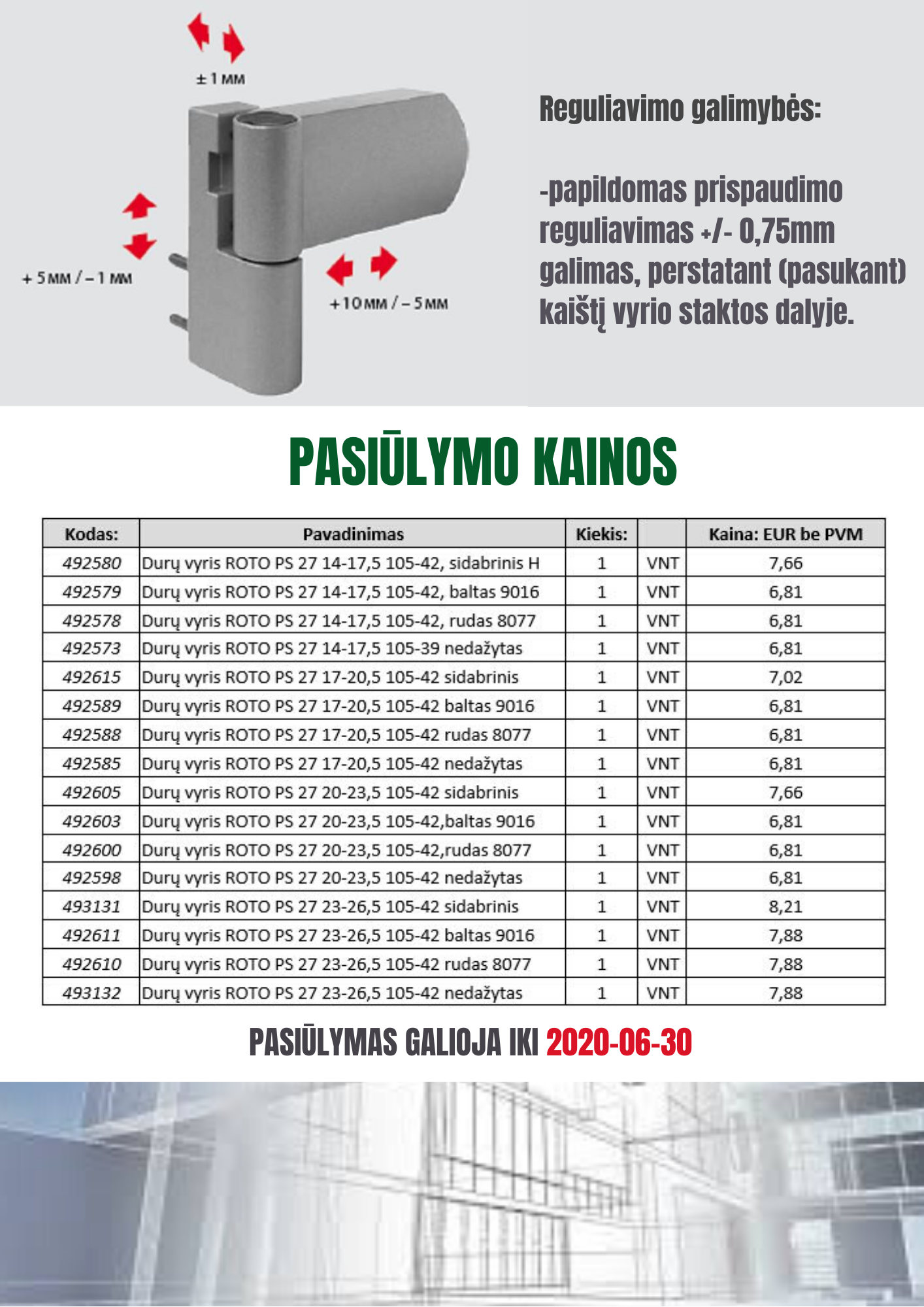 ± 1 мм

+ 5 мм / – 1 мм

+10 мм / – 5 мм

Reguliavimo galimybės:

-papildomas prispaudimo reguliavimas +/- 0,75mm galimas, perstatant (pasukant) kaištį vyrio staktos dalyje.

PASIŪLYMO KAINOS

| Kodas: | Pavadinimas | Kiekis: | | Kaina: EUR be PVM |
|---|---|---|---|---|
| 492580 | Durų vyris ROTO PS 27 14-17,5 105-42, sidabrinis H | 1 | VNT | 7,66 |
| 492579 | Durų vyris ROTO PS 27 14-17,5 105-42, baltas 9016 | 1 | VNT | 6,81 |
| 492578 | Durų vyris ROTO PS 27 14-17,5 105-42, rudas 8077 | 1 | VNT | 6,81 |
| 492573 | Durų vyris ROTO PS 27 14-17,5 105-39 nedažytas | 1 | VNT | 6,81 |
| 492615 | Durų vyris ROTO PS 27 17-20,5 105-42 sidabrinis | 1 | VNT | 7,02 |
| 492589 | Durų vyris ROTO PS 27 17-20,5 105-42 baltas 9016 | 1 | VNT | 6,81 |
| 492588 | Durų vyris ROTO PS 27 17-20,5 105-42 rudas 8077 | 1 | VNT | 6,81 |
| 492585 | Durų vyris ROTO PS 27 17-20,5 105-42 nedažytas | 1 | VNT | 6,81 |
| 492605 | Durų vyris ROTO PS 27 20-23,5 105-42 sidabrinis | 1 | VNT | 7,66 |
| 492603 | Durų vyris ROTO PS 27 20-23,5 105-42,baltas 9016 | 1 | VNT | 6,81 |
| 492600 | Durų vyris ROTO PS 27 20-23,5 105-42,rudas 8077 | 1 | VNT | 6,81 |
| 492598 | Durų vyris ROTO PS 27 20-23,5 105-42 nedažytas | 1 | VNT | 6,81 |
| 493131 | Durų vyris ROTO PS 27 23-26,5 105-42 sidabrinis | 1 | VNT | 8,21 |
| 492611 | Durų vyris ROTO PS 27 23-26,5 105-42 baltas 9016 | 1 | VNT | 7,88 |
| 492610 | Durų vyris ROTO PS 27 23-26,5 105-42 rudas 8077 | 1 | VNT | 7,88 |
| 493132 | Durų vyris ROTO PS 27 23-26,5 105-42 nedažytas | 1 | VNT | 7,88 |

PASIŪLYMAS GALIOJA IKI 2020-06-30